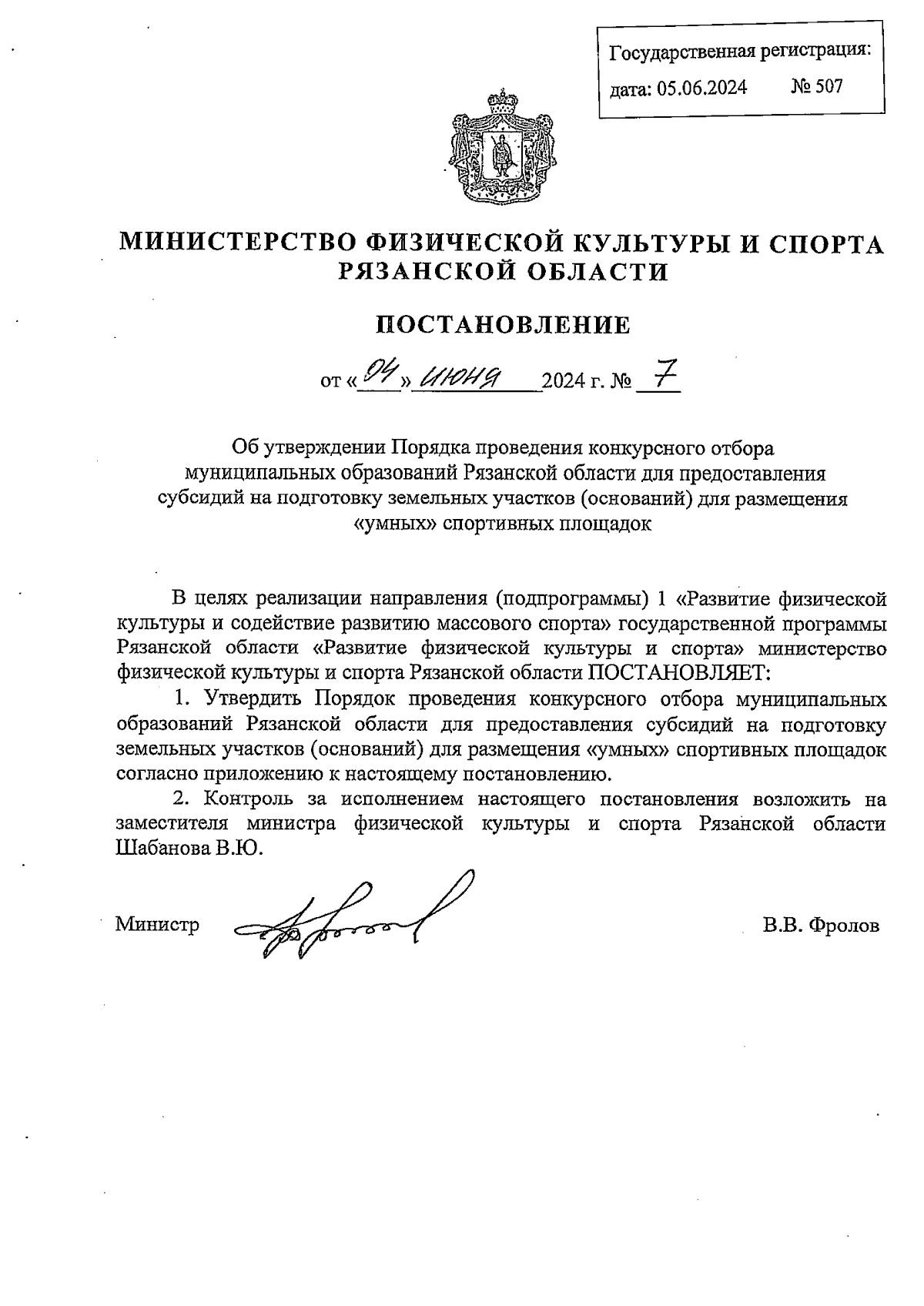 Государственная регистрация:
дата: 05.06.2024 № 507

МИНИСТЕРСТВО ФИЗИЧЕСКОЙ КУЛЬТУРЫ И СПОРТА РЯЗАНСКОЙ ОБЛАСТИ

ПОСТАНОВЛЕНИЕ

от «04» июня 2024 г. № 7

Об утверждении Порядка проведения конкурсного отбора муниципальных образований Рязанской области для предоставления субсидий на подготовку земельных участков (оснований) для размещения «умных» спортивных площадок

В целях реализации направления (подпрограммы) 1 «Развитие физической культуры и содействие развитию массового спорта» государственной программы Рязанской области «Развитие физической культуры и спорта» министерство физической культуры и спорта Рязанской области ПОСТАНОВЛЯЕТ:

1. Утвердить Порядок проведения конкурсного отбора муниципальных образований Рязанской области для предоставления субсидий на подготовку земельных участков (оснований) для размещения «умных» спортивных площадок согласно приложению к настоящему постановлению.

2. Контроль за исполнением настоящего постановления возложить на заместителя министра физической культуры и спорта Рязанской области Шабанова В.Ю.

Министр В.В. Фролов